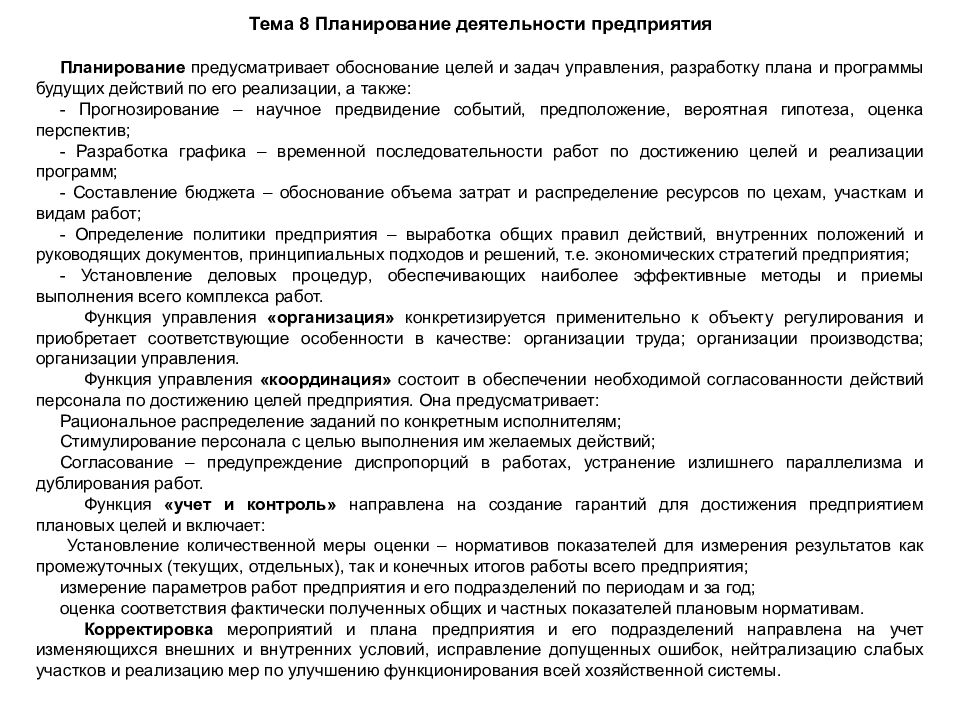 Тема 8 Планирование деятельности предприятия

Планирование предусматривает обоснование целей и задач управления, разработку плана и программы будущих действий по его реализации, а также:
- Прогнозирование – научное предвидение событий, предположение, вероятная гипотеза, оценка перспектив;
- Разработка графика – временной последовательности работ по достижению целей и реализации программ;
- Составление бюджета – обоснование объема затрат и распределение ресурсов по цехам, участкам и видам работ;
- Определение политики предприятия – выработка общих правил действий, внутренних положений и руководящих документов, принципиальных подходов и решений, т.е. экономических стратегий предприятия;
- Установление деловых процедур, обеспечивающих наиболее эффективные методы и приемы выполнения всего комплекса работ.

Функция управления «организация» конкретизируется применительно к объекту регулирования и приобретает соответствующие особенности в качестве: организации труда; организации производства; организации управления.

Функция управления «координация» состоит в обеспечении необходимой согласованности действий персонала по достижению целей предприятия. Она предусматривает:
Рациональное распределение заданий по конкретным исполнителям;
Стимулирование персонала с целью выполнения им желаемых действий;
Согласование – предупреждение диспропорций в работах, устранение излишнего параллелизма и дублирования работ.

Функция «учет и контроль» направлена на создание гарантий для достижения предприятием плановых целей и включает:
Установление количественной меры оценки – нормативов показателей для измерения результатов как промежуточных (текущих, отдельных), так и конечных итогов работы всего предприятия;
измерение параметров работ предприятия и его подразделений по периодам и за год;
оценка соответствия фактически полученных общих и частных показателей плановым нормативам.

Корректировка мероприятий и плана предприятия и его подразделений направлена на учет изменяющихся внешних и внутренних условий, исправление допущенных ошибок, нейтрализацию слабых участков и реализацию мер по улучшению функционирования всей хозяйственной системы.